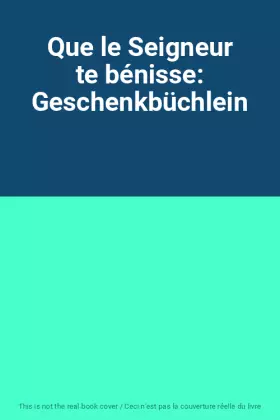 Que le Seigneur te bénisse: Geschenkbüchlein

This is not the real book cover / Ceci n'est pas la couverture réelle du livre